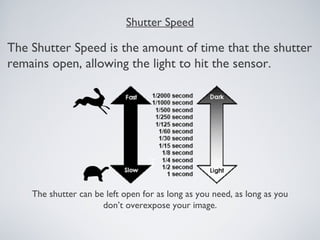 Shutter Speed

The Shutter Speed is the amount of time that the shutter remains open, allowing the light to hit the sensor.

Fast

Slow

1/2000 second
1/1000 second
1/500 second
1/250 second
1/125 second
1/60 second
1/30 second
1/15 second
1/8 second
1/4 second
1/2 second
1 second

Dark

Light

The shutter can be left open for as long as you need, as long as you don't overexpose your image.